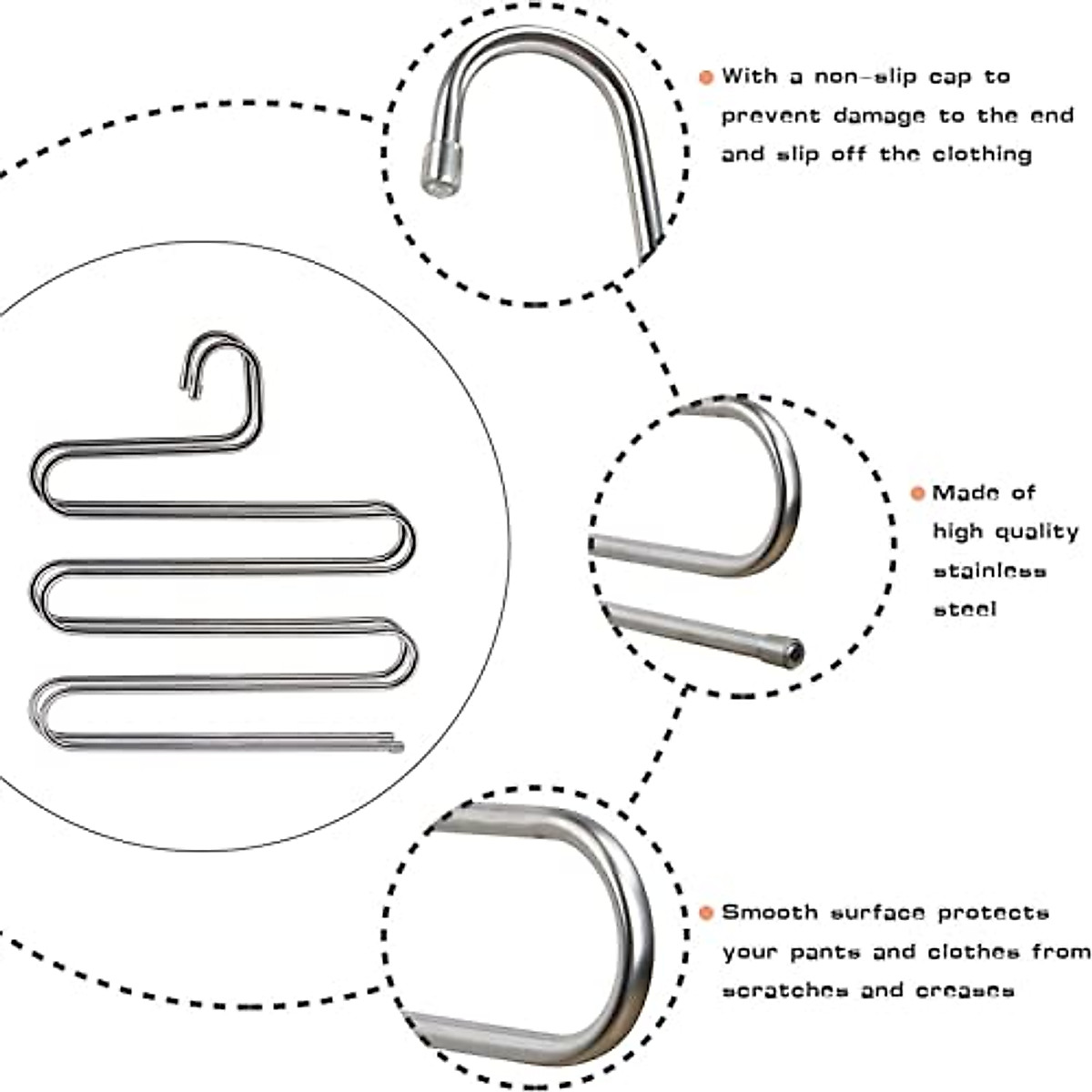 With a non-slip cap to prevent damage to the end and slip off the clothing

Made of high quality stainless steel

Smooth surface protects your pants and clothes from scratches and creases